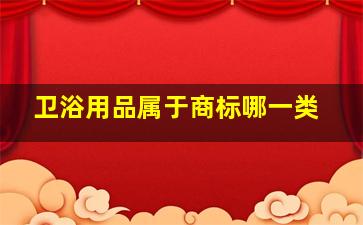 卫浴用品属于商标哪一类